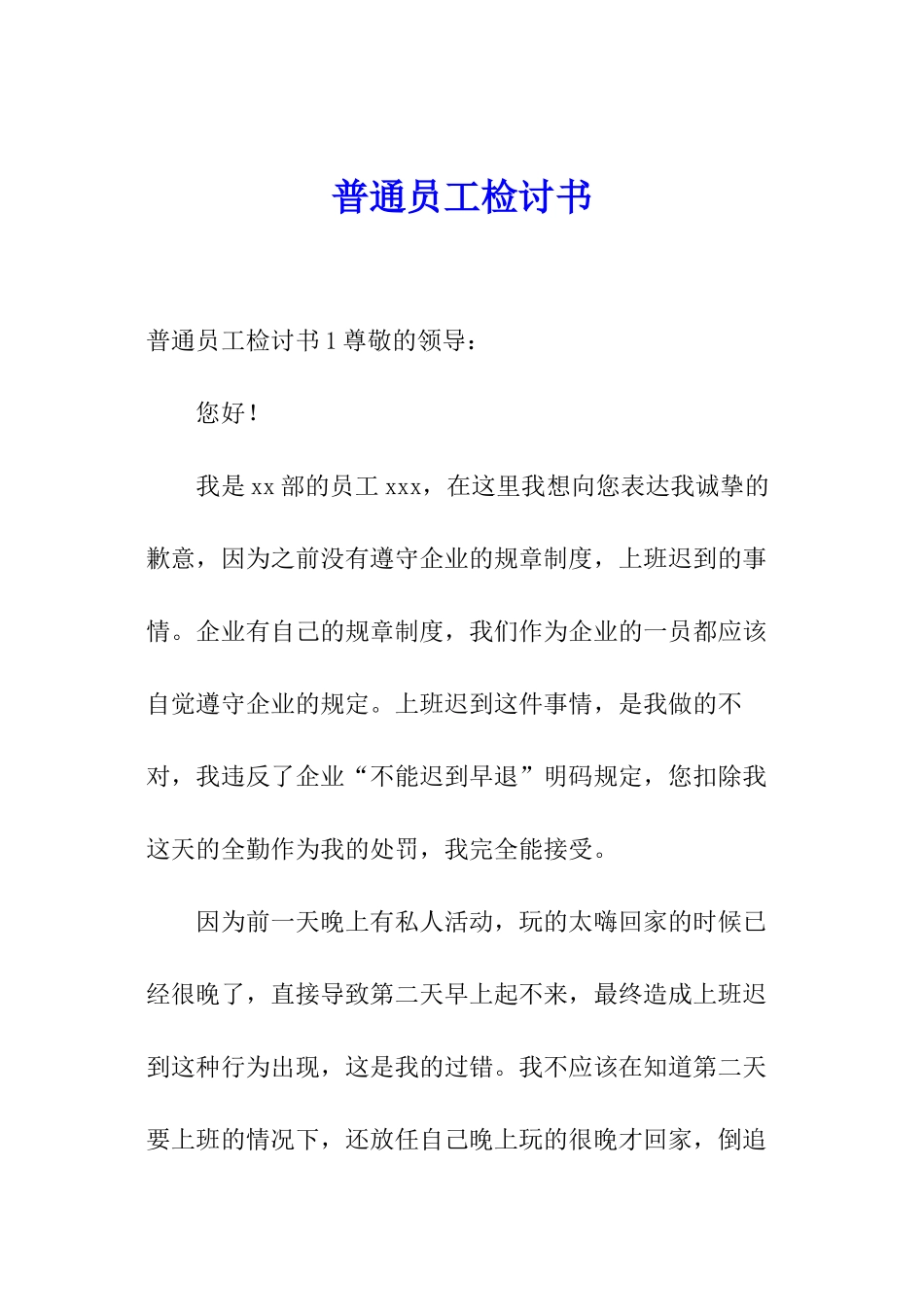 普通员工检讨书

普通员工检讨书 1 尊敬的领导：

您好！

我是 xx 部的员工 xxx，在这里我想向您表达我诚挚的歉意，因为之前没有遵守企业的规章制度，上班迟到的事情。企业有自己的规章制度，我们作为企业的一员都应该自觉遵守企业的规定。上班迟到这件事情，是我做的不对，我违反了企业“不能迟到早退”明码规定，您扣除我这天的全勤作为我的处罚，我完全能接受。

因为前一天晚上有私人活动，玩的太嗨回家的时候已经很晚了，直接导致第二天早上起不来，最终造成上班迟到这种行为出现，这是我的过错。我不应该在知道第二天要上班的情况下，还放任自己晚上玩的很晚才回家，倒追